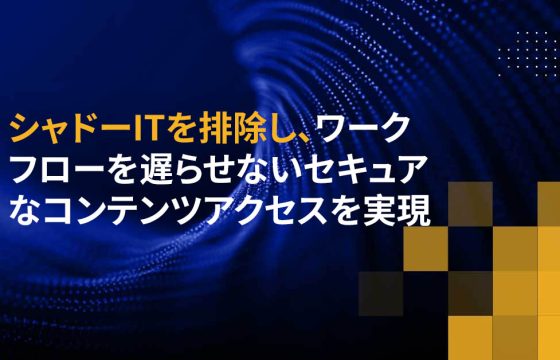 シャドーITを排除し、ワークフローを遅らせないセキュアなコンテンツアクセスを実現